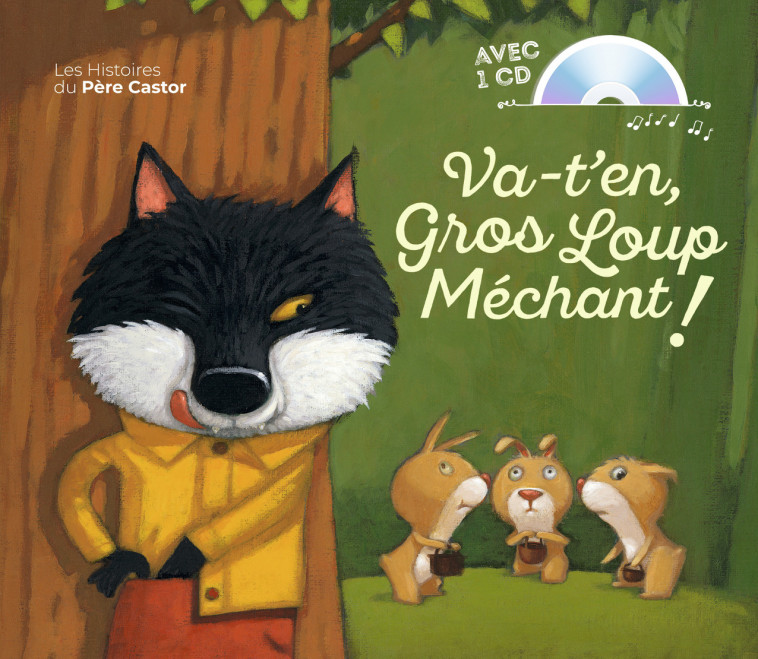 Les Histoires
du Père Castor

AVEC
1 CD

Va-t'en,
Gros Loup
Méchant !